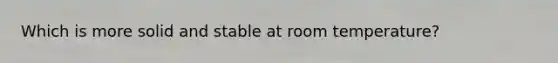 Which is more solid and stable at room temperature?